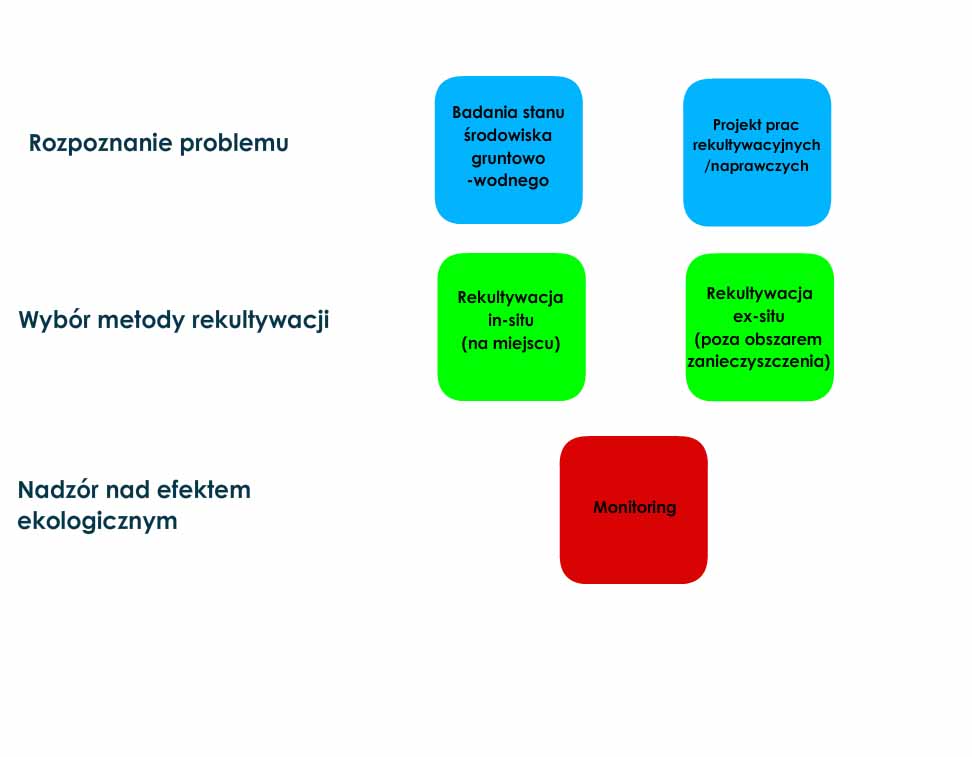 Rozpoznanie problemu

Badania stanu środowiska gruntowo -wodnego

Projekt prac rekultywacyjnych /naprawczych

Wybór metody rekultywacji

Rekultywacja in-situ (na miejscu)

Rekultywacja ex-situ (poza obszarem zanieczyszczenia)

Nadzór nad efektem ekologicznym

Monitoring